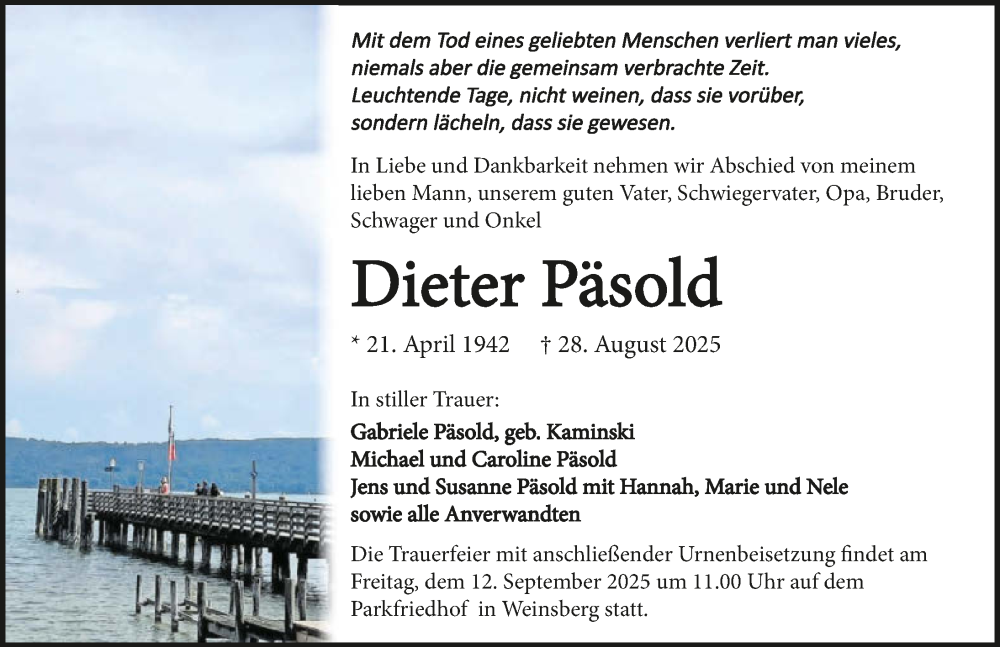 Mit dem Tod eines geliebten Menschen verliert man vieles, niemals aber die gemeinsam verbrachte Zeit.
Leuchtende Tage, nicht weinen, dass sie vorüber, sondern lächeln, dass sie gewesen.

In Liebe und Dankbarkeit nehmen wir Abschied von meinem lieben Mann, unserem guten Vater, Schwiegervater, Opa, Bruder, Schwager und Onkel

Dieter Päsold

* 21. April 1942 † 28. August 2025

In stiller Trauer:

Gabriele Päsold, geb. Kaminski
Michael und Caroline Päsold
Jens und Susanne Päsold mit Hannah, Marie und Nele
sowie alle Anverwandten

Die Trauerfeier mit anschließender Urnenbeisetzung findet am Freitag, dem 12. September 2025 um 11.00 Uhr auf dem Parkfriedhof in Weinsberg statt.